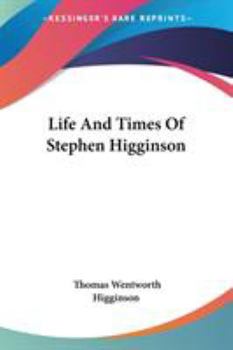 •KESSINGER'S RARE REPRINTS•

Life And Times Of Stephen Higginson

Thomas Wentworth Higginson